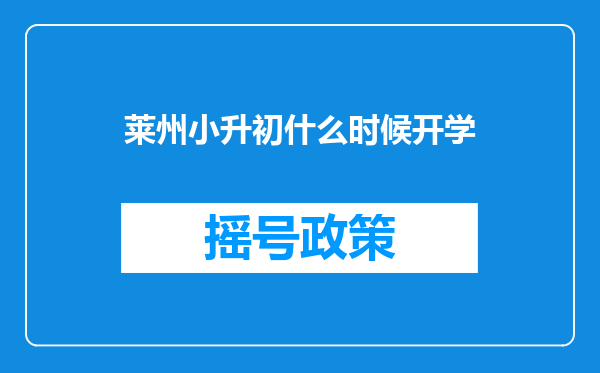 莱州小升初什么时候开学

摇号政策